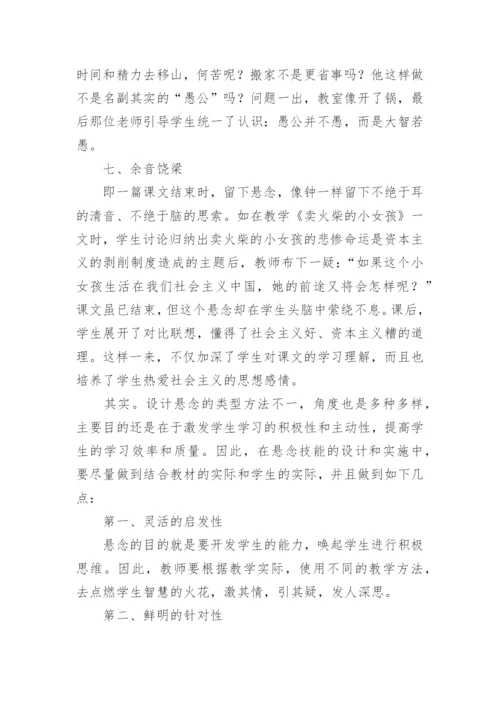 时间和精力去移山，何苦呢？搬家不是更省事吗？他这样做不是名副其实的“愚公”吗？问题一出，教室像开了锅，最后那位老师引导学生统一了认识：愚公并不愚，而是大智若愚。

七、余音饶梁

即一篇课文结束时，留下悬念，像钟一样留下不绝于耳的清音、不绝于脑的思索。如在教学《卖火柴的小女孩》一文时，学生讨论归纳出卖火柴的小女孩的悲惨命运是资本主义的剥削制度造成的主题后，教师布下一疑：“如果这个小女孩生活在我们社会主义中国，她的前途又将会怎样呢？”课文虽已结束，但这个悬念却在学生头脑中萦绕不息。课后，学生展开了对比联想，懂得了社会主义好、资本主义糟的道理。这样一来，不仅加深了学生对课文的学习理解，而且也培养了学生热爱社会主义的思想感情。

其实。设计悬念的类型方法不一，角度也是多种多样，主要目的还是在于激发学生学习的积极性和主动性，提高学生的学习效率和质量。因此，在悬念技能的设计和实施中，要尽量做到结合教材的实际和学生的实际，并且做到如下几点：

第一、灵活的启发性

悬念的目的就是要开发学生的能力，唤起学生进行积极思维。因此，教师要根据教学实际，使用不同的教学方法，去点燃学生智慧的火花，激其情，引其疑，发人深思。

第二、鲜明的针对性